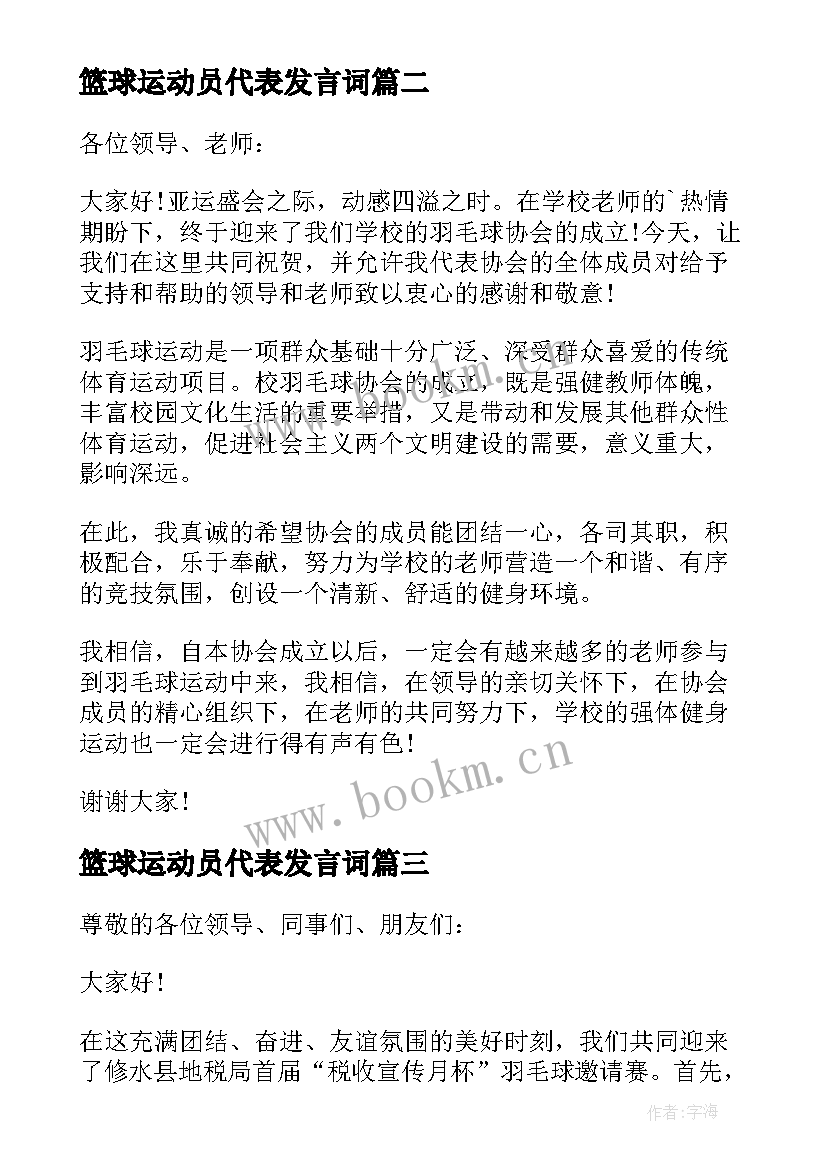 篮球运动员代表发言词篇二

各位领导、老师：

大家好!亚运盛会之际，动感四溢之时。在学校老师的`热情期盼下，终于迎来了我们学校的羽毛球协会的成立!今天，让我们在这里共同祝贺，并允许我代表协会的全体成员对给予支持和帮助的领导和老师致以衷心的感谢和敬意!

羽毛球运动是一项群众基础十分广泛、深受群众喜爱的传统体育运动项目。校羽毛球协会的成立，既是强健教师体魄，丰富校园文化生活的重要举措，又是带动和发展其他群众性体育运动，促进社会主义两个文明建设的需要，意义重大，影响深远。

在此，我真诚的希望协会的成员能团结一心，各司其职，积极配合，乐于奉献，努力为学校的老师营造一个和谐、有序的竞技氛围，创设一个清新、舒适的健身环境。

我相信，自本协会成立以后，一定会有越来越多的老师参与到羽毛球运动中来，我相信，在领导的亲切关怀下，在协会成员的精心组织下，在老师的共同努力下，学校的强体健身运动也一定会进行得有声有色!

谢谢大家!

www.bookm.cn

篮球运动员代表发言词篇三

尊敬的各位领导、同事们、朋友们：

大家好!

在这充满团结、奋进、友谊氛围的美好时刻，我们共同迎来了修水县地税局首届“税收宣传月杯”羽毛球邀请赛。首先，

作者:宇海